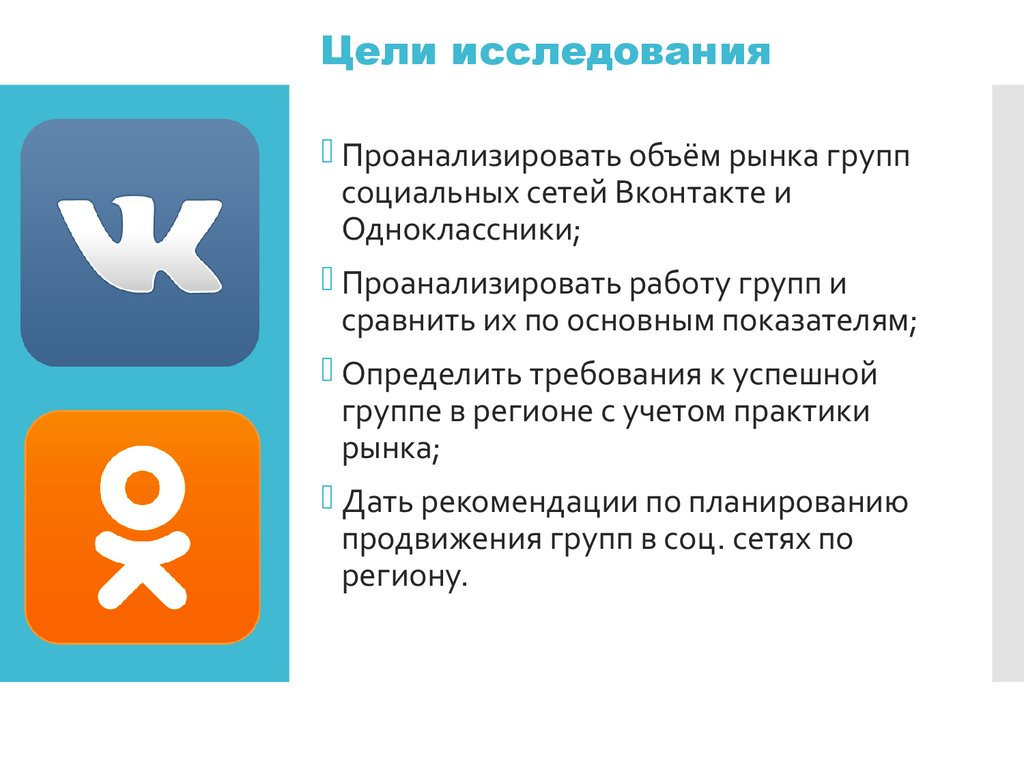 Цели исследования

Проанализировать объём рынка групп социальных сетей Вконтакте и Одноклассники;

Проанализировать работу групп и сравнить их по основным показателям;

Определить требования к успешной группе в регионе с учетом практики рынка;

Дать рекомендации по планированию продвижения групп в соц. сетях по региону.